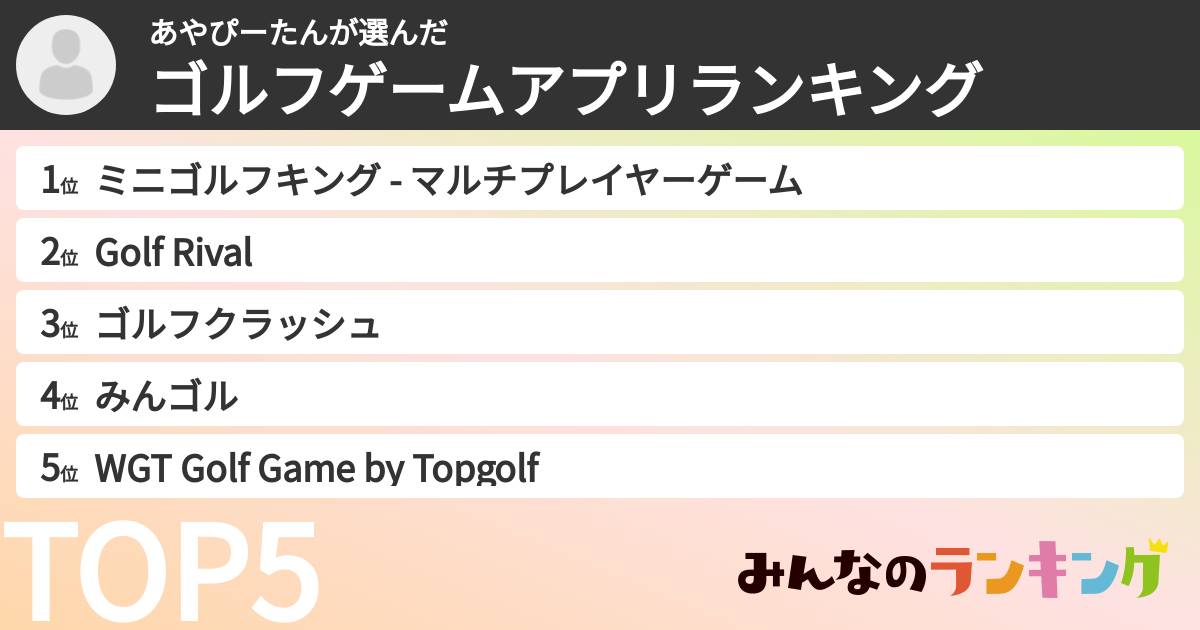 あやぴーたんが選んだ
ゴルフゲームアプリランキング

1位 ミニゴルフキング - マルチプレイヤーゲーム

2位 Golf Rival

3位 ゴルフクラッシュ

4位 みんゴル

5位 WGT Golf Game by Topgolf

TOP5

みんなのランキング